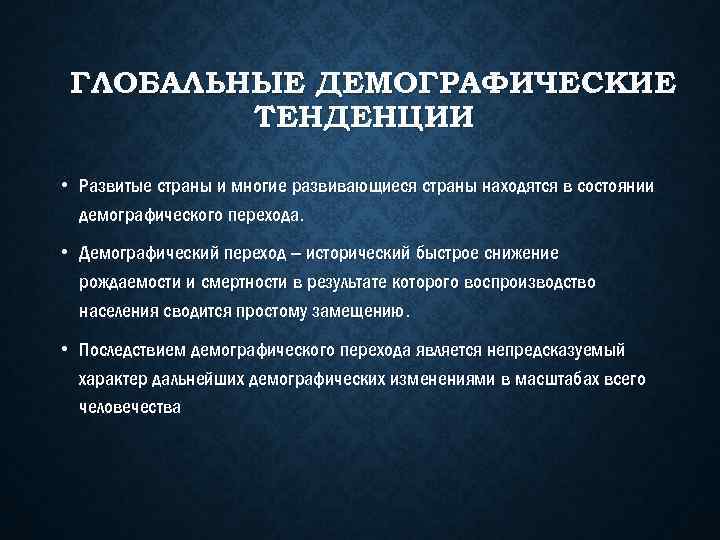 ГЛОБАЛЬНЫЕ ДЕМОГРАФИЧЕСКИЕ ТЕНДЕНЦИИ

• Развитые страны и многие развивающиеся страны находятся в состоянии демографического перехода.

• Демографический переход – исторический быстрое снижение рождаемости и смертности в результате которого воспроизводство населения сводится простому замещению.

• Последствием демографического перехода является непредсказуемый характер дальнейших демографических изменениями в масштабах всего человечества